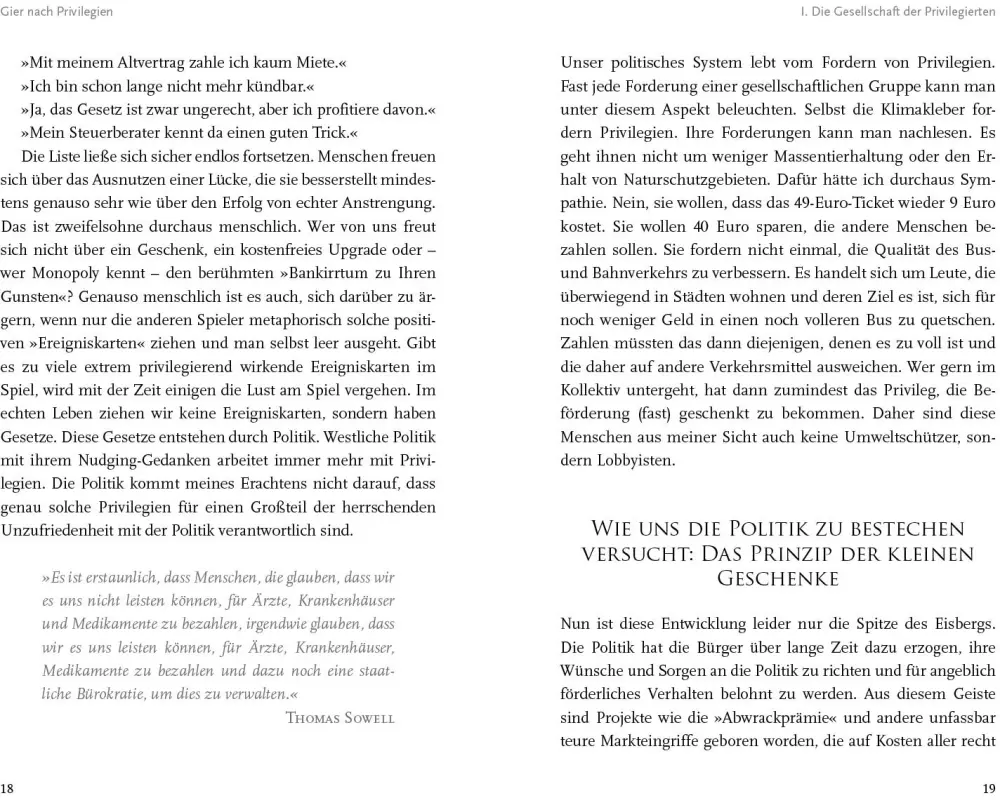 Gier nach Privilegien

»Mit meinem Altvertrag zahle ich kaum Miete.«
»Ich bin schon lange nicht mehr kündbar.«
»Ja, das Gesetz ist zwar ungerecht, aber ich profitiere davon.«
»Mein Steuerberater kennt da einen guten Trick.«

Die Liste ließe sich sicher endlos fortsetzen. Menschen freuen sich über das Ausnutzen einer Lücke, die sie besserstellt mindestens genauso sehr wie über den Erfolg von echter Anstrengung. Das ist zweifelsohne durchaus menschlich. Wer von uns freut sich nicht über ein Geschenk, ein kostenfreies Upgrade oder – wer Monopoly kennt – den berühmten »Bankirrtum zu Ihren Gunsten«? Genauso menschlich ist es auch, sich darüber zu ärgern, wenn nur die anderen Spieler metaphorisch solche positiven »Ereigniskarten« ziehen und man selbst leer ausgeht. Gibt es zu viele extrem privilegierend wirkende Ereigniskarten im Spiel, wird mit der Zeit einigen die Lust am Spiel vergehen. Im echten Leben ziehen wir keine Ereigniskarten, sondern haben Gesetze. Diese Gesetze entstehen durch Politik. Westliche Politik mit ihrem Nudging-Gedanken arbeitet immer mehr mit Privilegien. Die Politik kommt meines Erachtens nicht darauf, dass genau solche Privilegien für einen Großteil der herrschenden Unzufriedenheit mit der Politik verantwortlich sind.

»Es ist erstaunlich, dass Menschen, die glauben, dass wir es uns nicht leisten können, für Ärzte, Krankenhäuser und Medikamente zu bezahlen, irgendwie glauben, dass wir es uns leisten können, für Ärzte, Krankenhäuser, Medikamente zu bezahlen und dazu noch eine staatliche Bürokratie, um dies zu verwalten.«
Thomas Sowell

18

I. Die Gesellschaft der Privilegierten

Unser politisches System lebt vom Fordern von Privilegien. Fast jede Forderung einer gesellschaftlichen Gruppe kann man unter diesem Aspekt beleuchten. Selbst die Klimakleber fordern Privilegien. Ihre Forderungen kann man nachlesen. Es geht ihnen nicht um weniger Massentierhaltung oder den Erhalt von Naturschutzgebieten. Dafür hätte ich durchaus Sympathie. Nein, sie wollen, dass das 49-Euro-Ticket wieder 9 Euro kostet. Sie wollen 40 Euro sparen, die andere Menschen bezahlen sollen. Sie fordern nicht einmal, die Qualität des Bus- und Bahnverkehrs zu verbessern. Es handelt sich um Leute, die überwiegend in Städten wohnen und deren Ziel es ist, sich für noch weniger Geld in einen noch volleren Bus zu quetschen. Zahlen müssten das dann diejenigen, denen es zu voll ist und die daher auf andere Verkehrsmittel ausweichen. Wer gern im Kollektiv untergeht, hat dann zumindest das Privileg, die Beförderung (fast) geschenkt zu bekommen. Daher sind diese Menschen aus meiner Sicht auch keine Umweltschützer, sondern Lobbyisten.

Wie uns die Politik zu bestechen versucht: Das Prinzip der kleinen Geschenke

Nun ist diese Entwicklung leider nur die Spitze des Eisbergs. Die Politik hat die Bürger über lange Zeit dazu erzogen, ihre Wünsche und Sorgen an die Politik zu richten und für angeblich förderliches Verhalten belohnt zu werden. Aus diesem Geiste sind Projekte wie die »Abwrackprämie« und andere unfassbar teure Markteingriffe geboren worden, die auf Kosten aller recht

19